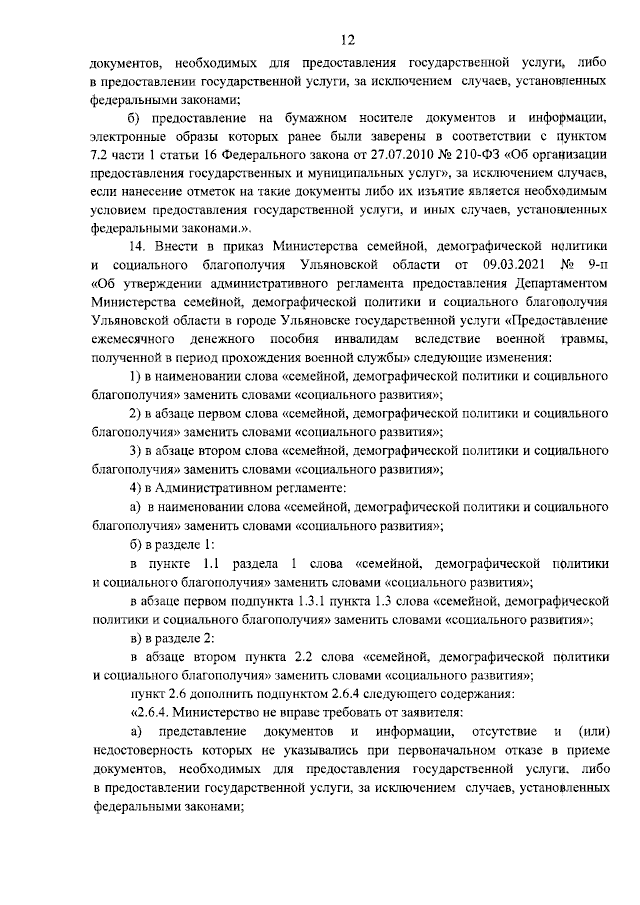 12

документов, необходимых для предоставления государственной услуги, либо в предоставлении государственной услуги, за исключением случаев, установленных федеральными законами;

б) предоставление на бумажном носителе документов и информации, электронные образы которых ранее были заверены в соответствии с пунктом 7.2 части 1 статьи 16 Федерального закона от 27.07.2010 № 210-ФЗ «Об организации предоставления государственных и муниципальных услуг», за исключением случаев, если нанесение отметок на такие документы либо их изъятие является необходимым условием предоставления государственной услуги, и иных случаев, установленных федеральными законами.».

14. Внести в приказ Министерства семейной, демографической политики и социального благополучия Ульяновской области от 09.03.2021 № 9-п «Об утверждении административного регламента предоставления Департаментом Министерства семейной, демографической политики и социального благополучия Ульяновской области в городе Ульяновске государственной услуги «Предоставление ежемесячного денежного пособия инвалидам вследствие военной травмы, полученной в период прохождения военной службы» следующие изменения:

1) в наименовании слова «семейной, демографической политики и социального благополучия» заменить словами «социального развития»;

2) в абзаце первом слова «семейной, демографической политики и социального благополучия» заменить словами «социального развития»;

3) в абзаце втором слова «семейной, демографической политики и социального благополучия» заменить словами «социального развития»;

4) в Административном регламенте:

а) в наименовании слова «семейной, демографической политики и социального благополучия» заменить словами «социального развития»;

б) в разделе 1:

в пункте 1.1 раздела 1 слова «семейной, демографической политики и социального благополучия» заменить словами «социального развития»;

в абзаце первом подпункта 1.3.1 пункта 1.3 слова «семейной, демографической политики и социального благополучия» заменить словами «социального развития»;

в) в разделе 2:

в абзаце втором пункта 2.2 слова «семейной, демографической политики и социального благополучия» заменить словами «социального развития»;

пункт 2.6 дополнить подпунктом 2.6.4 следующего содержания:

«2.6.4. Министерство не вправе требовать от заявителя:

а) представление документов и информации, отсутствие и (или) недостоверность которых не указывались при первоначальном отказе в приеме документов, необходимых для предоставления государственной услуги, либо в предоставлении государственной услуги, за исключением случаев, установленных федеральными законами;